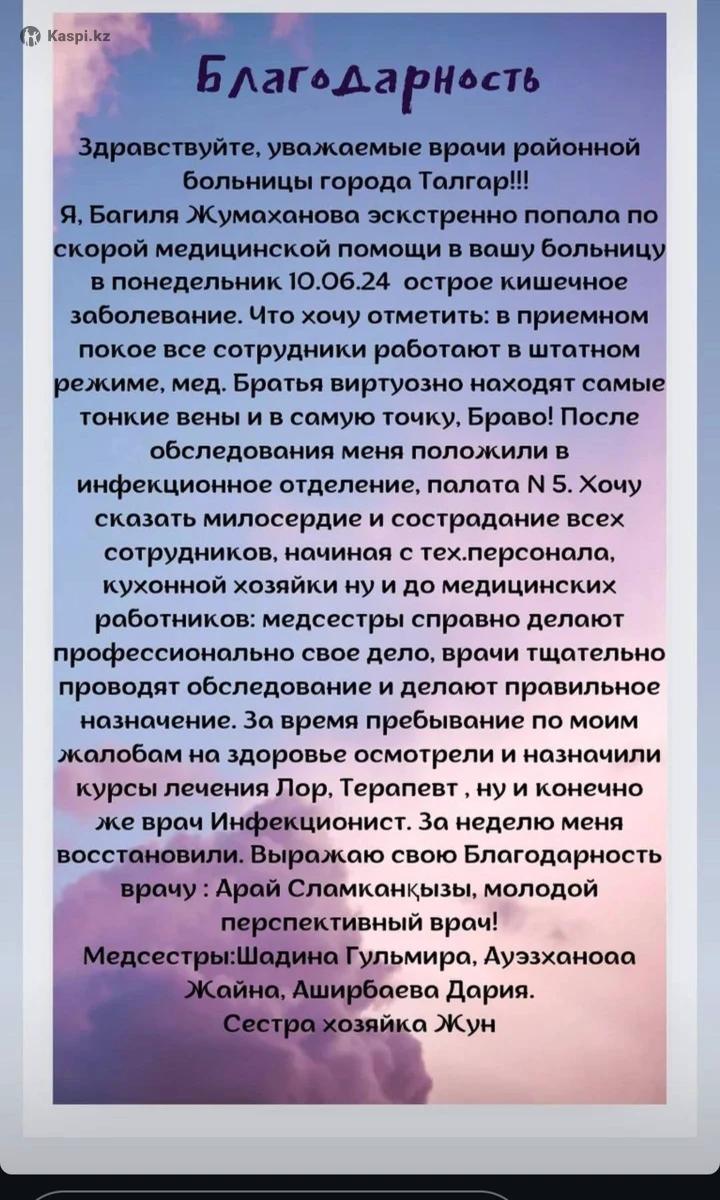 Kaspi.kz

Благодарность

Здравствуйте, уважаемые врачи районной больницы города Талгар!!!
Я, Багиля Жумаханова эскстренно попала по скорой медицинской помощи в вашу больницу в понедельник 10.06.24 острое кишечное заболевание. Что хочу отметить: в приемном покое все сотрудники работают в штатном режиме, мед. Братья виртуозно находят самые тонкие вены и в самую точку, Браво! После обследования меня положили в инфекционное отделение, палата N 5. Хочу сказать милосердие и сострадание всех сотрудников, начиная с тех.персонала, кухонной хозяйки ну и до медицинских работников: медсестры справно делают профессионально свое дело, врачи тщательно проводят обследование и делают правильное назначение. За время пребывание по моим жалобам на здоровье осмотрели и назначили курсы лечения Лор, Терапевт , ну и конечно же врач Инфекционист. За неделю меня восстановили. Выражаю свою Благодарность врачу : Арай Сламканқызы, молодой перспективный врач!
Медсестры:Шадина Гульмира, Ауэзханоаа Жайна, Аширбаева Дария.
Сестра хозяйка Жун